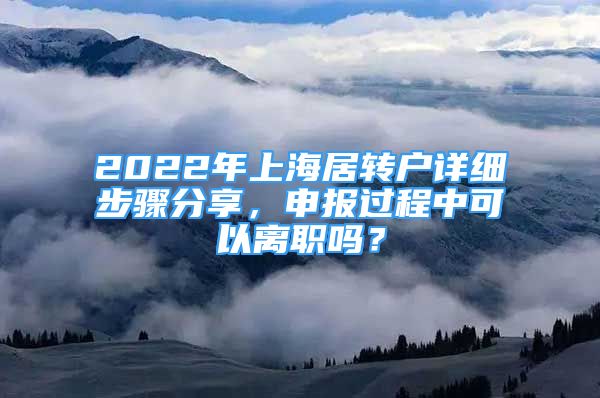 2022年上海居转户详细步骤分享，申报过程中可以离职吗？